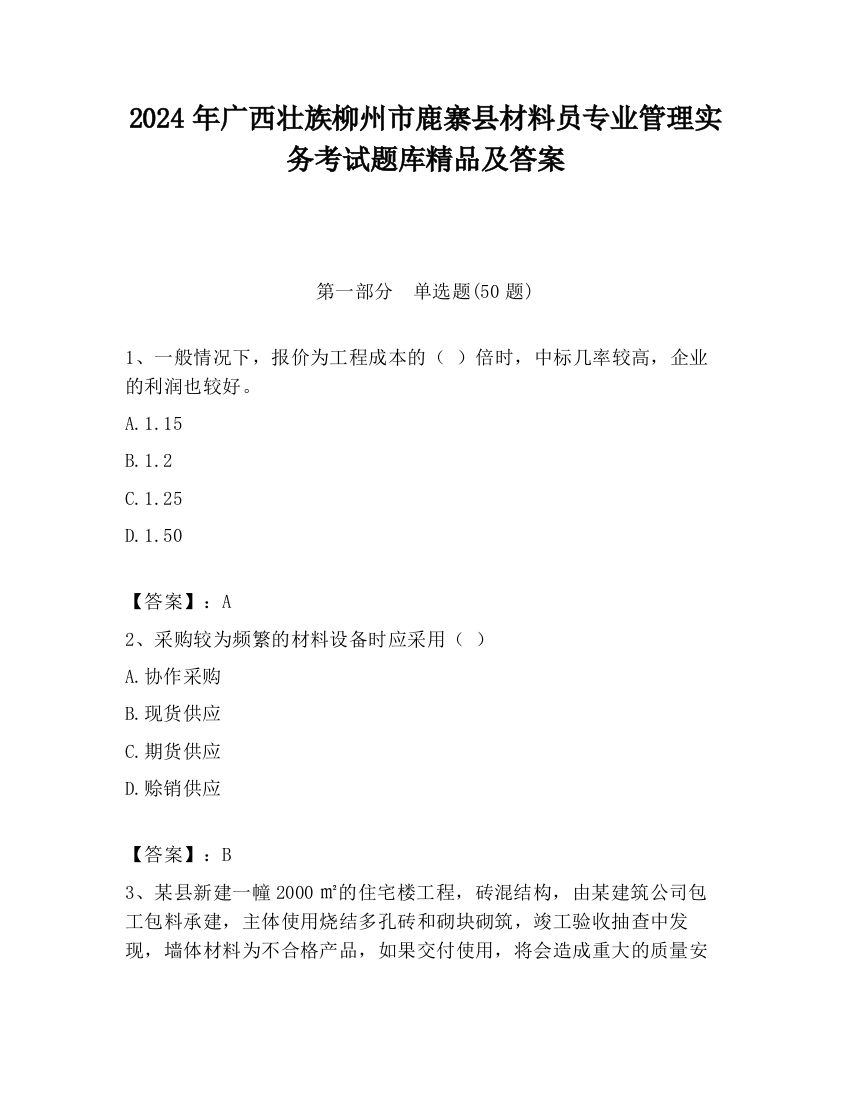 2024 年广西壮族柳州市鹿寨县材料员专业管理实务考试题库精品及答案

第一部分　单选题(50 题)

1、一般情况下，报价为工程成本的（ ）倍时，中标几率较高，企业的利润也较好。

A. 1.15

B. 1.2

C. 1.25

D. 1.50

【答案】：A

2、采购较为频繁的材料设备时应采用（ ）

A. 协作采购

B. 现货供应

C. 期货供应

D. 赊销供应

【答案】：B

3、某县新建一幢 2000 ㎡的住宅楼工程，砖混结构，由某建筑公司包工包料承建，主体使用烧结多孔砖和砌块砌筑，竣工验收抽查中发现，墙体材料为不合格产品，如果交付使用，将会造成重大的质量安